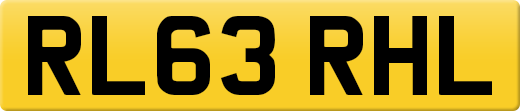 RL63 RHL